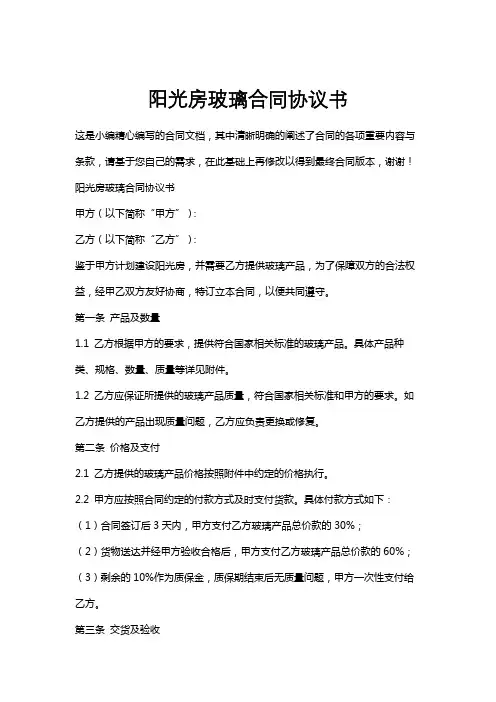 阳光房玻璃合同协议书

这是小编精心编写的合同文档，其中清晰明确的阐述了合同的各项重要内容与条款，请基于您自己的需求，在此基础上再修改以得到最终合同版本，谢谢！

阳光房玻璃合同协议书

甲方（以下简称“甲方”）：

乙方（以下简称“乙方”）：

鉴于甲方计划建设阳光房，并需要乙方提供玻璃产品，为了保障双方的合法权益，经甲乙双方友好协商，特订立本合同，以便共同遵守。

第一条 产品及数量

1.1 乙方根据甲方的要求，提供符合国家相关标准的玻璃产品。具体产品种类、规格、数量、质量等详见附件。

1.2 乙方应保证所提供的玻璃产品质量，符合国家相关标准和甲方的要求。如乙方提供的产品出现质量问题，乙方应负责更换或修复。

第二条 价格及支付

2.1 乙方提供的玻璃产品价格按照附件中约定的价格执行。

2.2 甲方应按照合同约定的付款方式及时支付货款。具体付款方式如下：

（1）合同签订后 3 天内，甲方支付乙方玻璃产品总价款的 30%；

（2）货物送达并经甲方验收合格后，甲方支付乙方玻璃产品总价款的 60%；

（3）剩余的 10%作为质保金，质保期结束后无质量问题，甲方一次性支付给乙方。

第三条 交货及验收